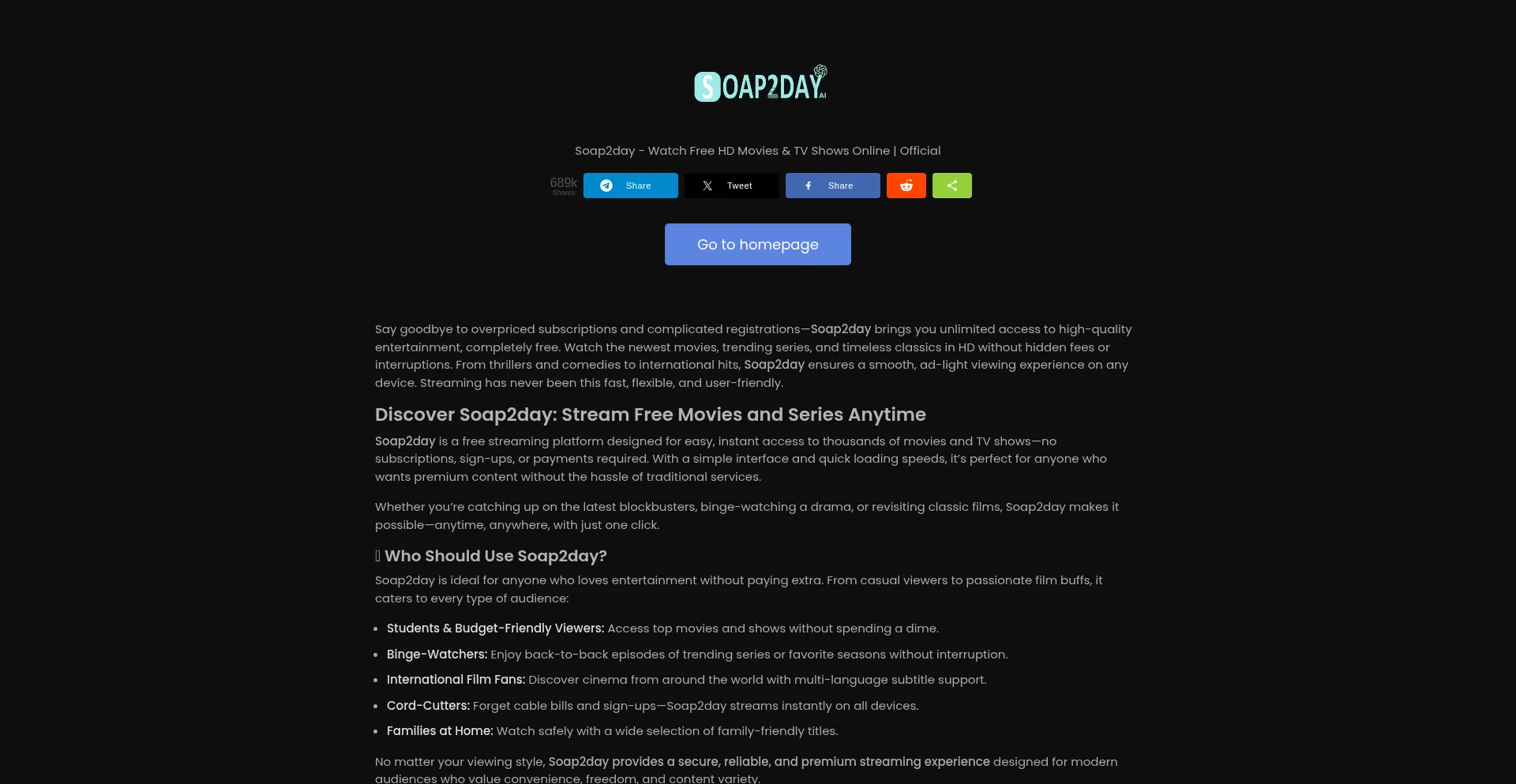 SOAP2DAY AI

Soap2day - Watch Free HD Movies & TV Shows Online | Official

689k Shares Share Tweet Share

Go to homepage

Say goodbye to overpriced subscriptions and complicated registrations—Soap2day brings you unlimited access to high-quality entertainment, completely free. Watch the newest movies, trending series, and timeless classics in HD without hidden fees or interruptions. From thrillers and comedies to international hits, Soap2day ensures a smooth, ad-light viewing experience on any device. Streaming has never been this fast, flexible, and user-friendly.

Discover Soap2day: Stream Free Movies and Series Anytime

Soap2day is a free streaming platform designed for easy, instant access to thousands of movies and TV shows—no subscriptions, sign-ups, or payments required. With a simple interface and quick loading speeds, it's perfect for anyone who wants premium content without the hassle of traditional services.

Whether you're catching up on the latest blockbusters, binge-watching a drama, or revisiting classic films, Soap2day makes it possible—anytime, anywhere, with just one click.

Who Should Use Soap2day?

Soap2day is ideal for anyone who loves entertainment without paying extra. From casual viewers to passionate film buffs, it caters to every type of audience:

- Students & Budget-Friendly Viewers: Access top movies and shows without spending a dime.
- Binge-Watchers: Enjoy back-to-back episodes of trending series or favorite seasons without interruption.
- International Film Fans: Discover cinema from around the world with multi-language subtitle support.
- Cord-Cutters: Forget cable bills and sign-ups—Soap2day streams instantly on all devices.
- Families at Home: Watch safely with a wide selection of family-friendly titles.

No matter your viewing style, Soap2day provides a secure, reliable, and premium streaming experience designed for modern audiences who value convenience, freedom, and content variety.